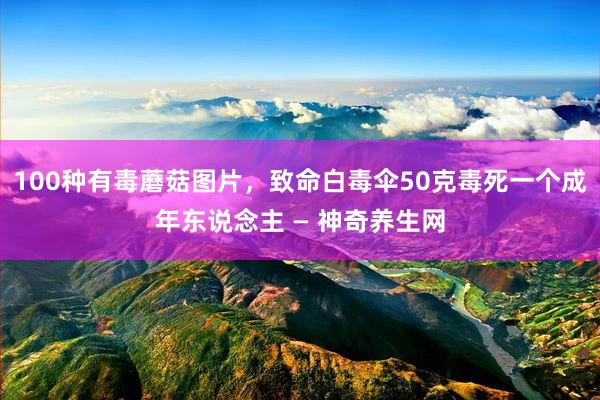 100种有毒蘑菇图片，致命白毒伞50克毒死一个成年东说念主 – 神奇养生网